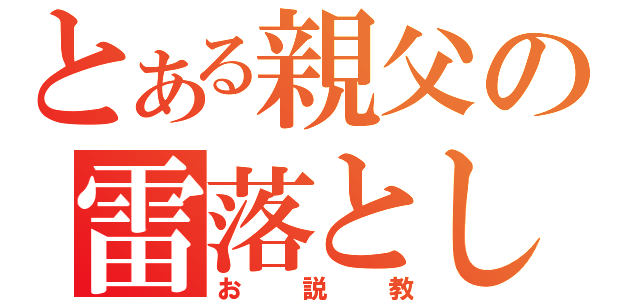 とある親父の
雷落とし
お説教